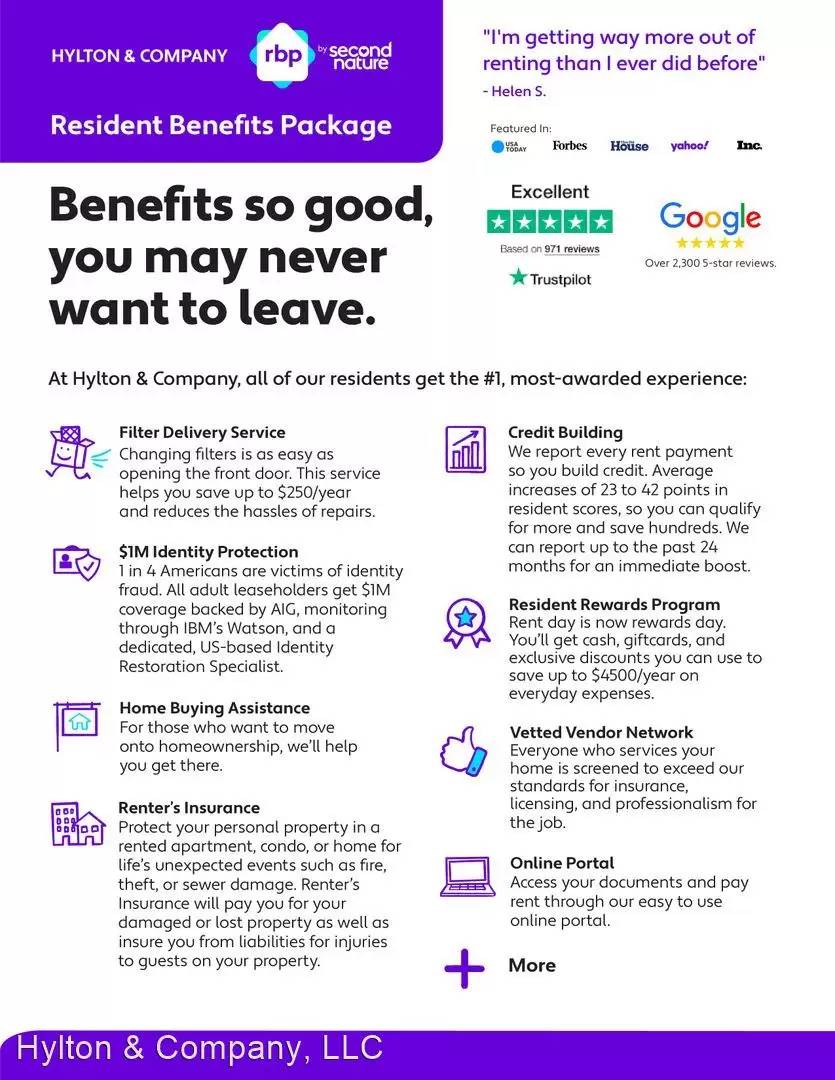 HYLTON & COMPANY rbp by second nature

Resident Benefits Package

"I'm getting way more out of renting than I ever did before"
- Helen S.

Featured In:
USA TODAY Forbes House yahoo! Inc.

Benefits so good, you may never want to leave.

Excellent
Based on 971 reviews
Trustpilot

Google
Over 2,300 5-star reviews.

At Hylton & Company, all of our residents get the #1, most-awarded experience:

Filter Delivery Service
Changing filters is as easy as opening the front door. This service helps you save up to $250/year and reduces the hassles of repairs.

$1M Identity Protection
1 in 4 Americans are victims of identity fraud. All adult leaseholders get $1M coverage backed by AIG, monitoring through IBM's Watson, and a dedicated, US-based Identity Restoration Specialist.

Home Buying Assistance
For those who want to move onto homeownership, we'll help you get there.

Renter's Insurance
Protect your personal property in a rented apartment, condo, or home for life's unexpected events such as fire, theft, or sewer damage. Renter's Insurance will pay you for your damaged or lost property as well as insure you from liabilities for injuries to guests on your property.

Credit Building
We report every rent payment so you build credit. Average increases of 23 to 42 points in resident scores, so you can qualify for more and save hundreds. We can report up to the past 24 months for an immediate boost.

Resident Rewards Program
Rent day is now rewards day. You'll get cash, giftcards, and exclusive discounts you can use to save up to $4500/year on everyday expenses.

Vetted Vendor Network
Everyone who services your home is screened to exceed our standards for insurance, licensing, and professionalism for the job.

Online Portal
Access your documents and pay rent through our easy to use online portal.

More

Hylton & Company, LLC